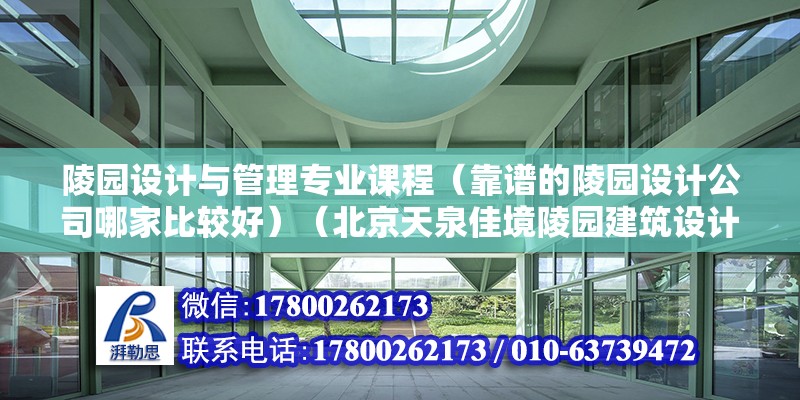 陵园设计与管理专业课程（靠谱的陵园设计公司哪家比较好）（北京天泉佳境陵园建筑设计

湃勒思

微信:17800262173

联系电话:17800262173 / 010-63739472